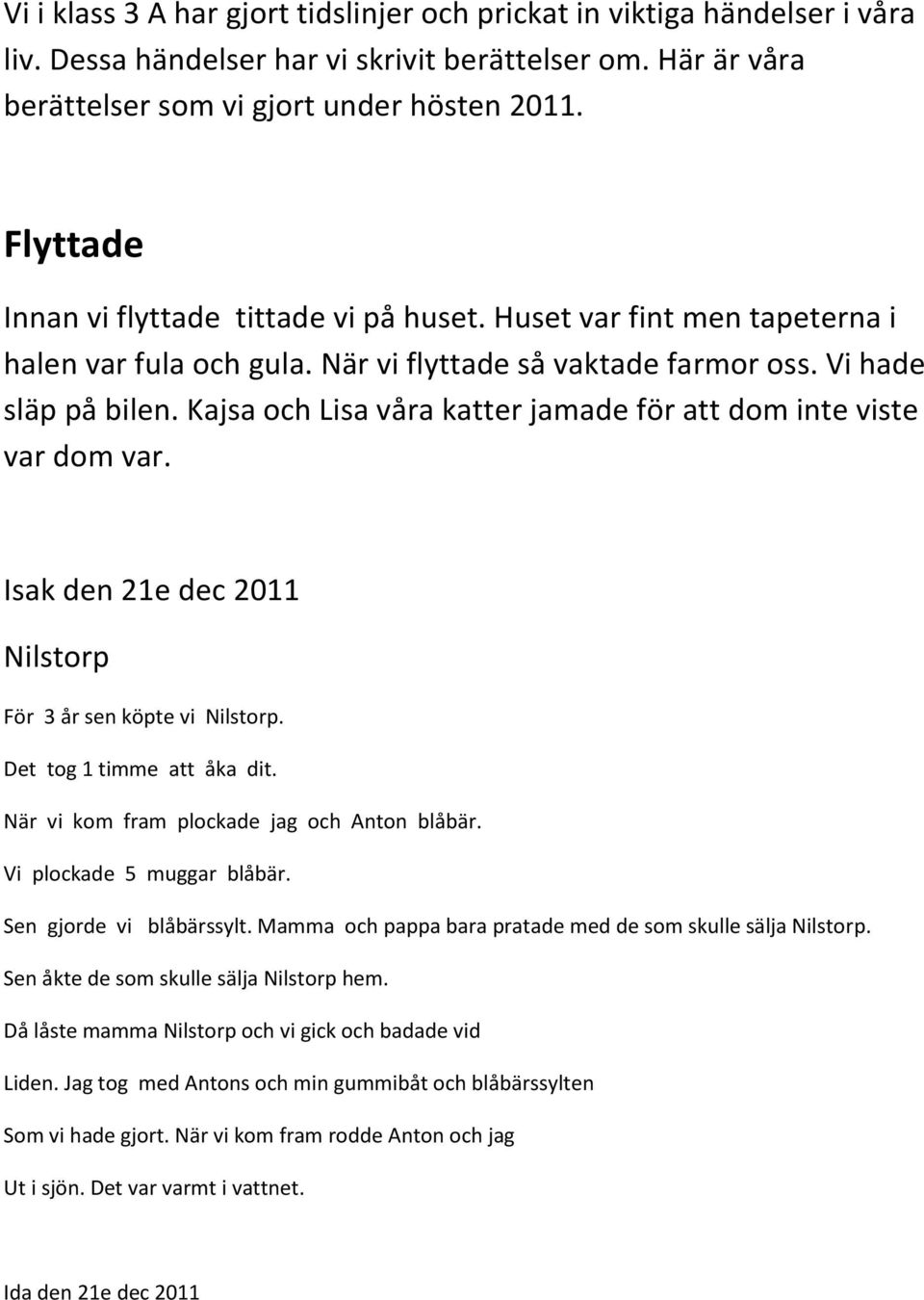 Vi i klass 3 A har gjort tidslinjer och prickat in viktiga händelser i våra liv. Dessa händelser har vi skrivit berättelser om. Här är våra berättelser som vi gjort under hösten 2011.

Flyttade

Innan vi flyttade tittade vi på huset. Huset var fint men tapeterna i halen var fula och gula. När vi flyttade så vaktade farmor oss. Vi hade släp på bilen. Kajsa och Lisa våra katter jamade för att dom inte viste var dom var.

Isak den 21e dec 2011

Nilstorp

För 3 år sen köpte vi Nilstorp.

Det tog 1 timme att åka dit.

När vi kom fram plockade jag och Anton blåbär.

Vi plockade 5 muggar blåbär.

Sen gjorde vi blåbärssylt. Mamma och pappa bara pratade med de som skulle sälja Nilstorp.

Sen åkte de som skulle sälja Nilstorp hem.

Då låste mamma Nilstorp och vi gick och badade vid

Liden. Jag tog med Antons och min gummibåt och blåbärssylten

Som vi hade gjort. När vi kom fram rodde Anton och jag

Ut i sjön. Det var varmt i vattnet.

Ida den 21e dec 2011